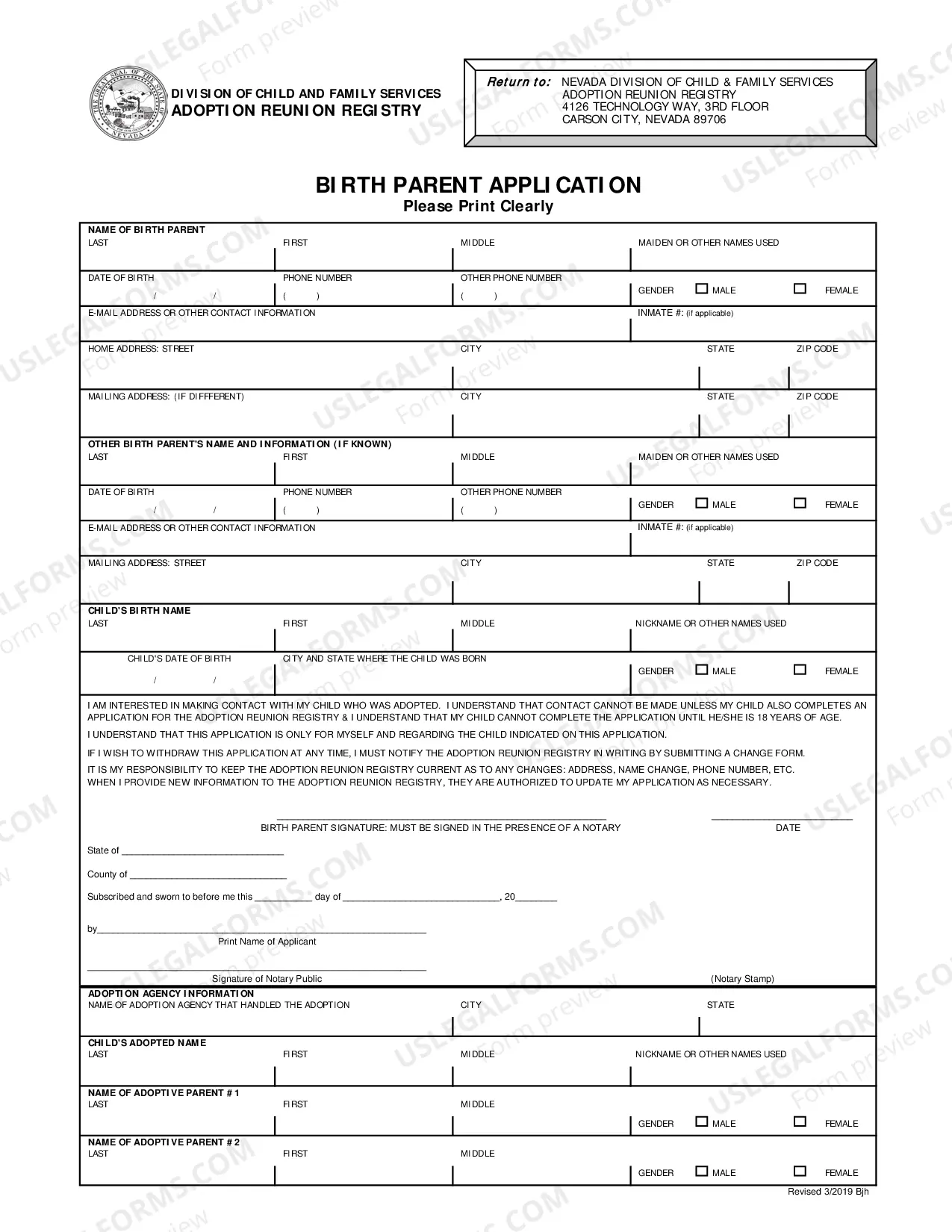 DIVISION OF CHILD AND FAMILY SERVICES
ADOPTION REUNION REGISTRY

Return to: NEVADA DIVISION OF CHILD & FAMILY SERVICES
ADOPTION REUNION REGISTRY
4126 TECHNOLOGY WAY, 3RD FLOOR
CARSON CITY, NEVADA 89706

BIRTH PARENT APPLICATION
Please Print Clearly

NAME OF BIRTH PARENT
LAST FIRST MIDDLE MAIDEN OR OTHER NAMES USED

DATE OF BIRTH / / PHONE NUMBER ( ) OTHER PHONE NUMBER ( ) GENDER ☐ MALE ☐ FEMALE

E-MAIL ADDRESS OR OTHER CONTACT INFORMATION INMATE #: (if applicable)

HOME ADDRESS: STREET CITY STATE ZIP CODE

MAILING ADDRESS: (IF DIFFFERENT) CITY STATE ZIP CODE

OTHER BIRTH PARENT'S NAME AND INFORMATION (IF KNOWN)
LAST FIRST MIDDLE MAIDEN OR OTHER NAMES USED

DATE OF BIRTH / / PHONE NUMBER ( ) OTHER PHONE NUMBER ( ) GENDER ☐ MALE ☐ FEMALE

E-MAIL ADDRESS OR OTHER CONTACT INFORMATION INMATE #: (if applicable)

MAILING ADDRESS: STREET CITY STATE ZIP CODE

CHILD'S BIRTH NAME
LAST FIRST MIDDLE NICKNAME OR OTHER NAMES USED

CHILD'S DATE OF BIRTH / / CITY AND STATE WHERE THE CHILD WAS BORN GENDER ☐ MALE ☐ FEMALE

I AM INTERESTED IN MAKING CONTACT WITH MY CHILD WHO WAS ADOPTED. I UNDERSTAND THAT CONTACT CANNOT BE MADE UNLESS MY CHILD ALSO COMPLETES AN APPLICATION FOR THE ADOPTION REUNION REGISTRY & I UNDERSTAND THAT MY CHILD CANNOT COMPLETE THE APPLICATION UNTIL HE/SHE IS 18 YEARS OF AGE.

I UNDERSTAND THAT THIS APPLICATION IS ONLY FOR MYSELF AND REGARDING THE CHILD INDICATED ON THIS APPLICATION.

IF I WISH TO WITHDRAW THIS APPLICATION AT ANY TIME, I MUST NOTIFY THE ADOPTION REUNION REGISTRY IN WRITING BY SUBMITTING A CHANGE FORM.

IT IS MY RESPONSIBILITY TO KEEP THE ADOPTION REUNION REGISTRY CURRENT AS TO ANY CHANGES: ADDRESS, NAME CHANGE, PHONE NUMBER, ETC. WHEN I PROVIDE NEW INFORMATION TO THE ADOPTION REUNION REGISTRY, THEY ARE AUTHORIZED TO UPDATE MY APPLICATION AS NECESSARY.

____
BIRTH PARENT SIGNATURE: MUST BE SIGNED IN THE PRESENCE OF A NOTARY
____
DATE

State of ____

County of ____

Subscribed and sworn to before me this ____ day of ____, 20____

by____
Print Name of Applicant

____
Signature of Notary Public
(Notary Stamp)

ADOPTION AGENCY INFORMATION
NAME OF ADOPTION AGENCY THAT HANDLED THE ADOPTION CITY STATE

CHILD'S ADOPTED NAME
LAST FIRST MIDDLE NICKNAME OR OTHER NAMES USED

NAME OF ADOPTIVE PARENT # 1
LAST FIRST MIDDLE GENDER ☐ MALE ☐ FEMALE

NAME OF ADOPTIVE PARENT # 2
LAST FIRST MIDDLE GENDER ☐ MALE ☐ FEMALE

Revised 3/2019 Bjh

USLEGALFORMS.COM Form preview